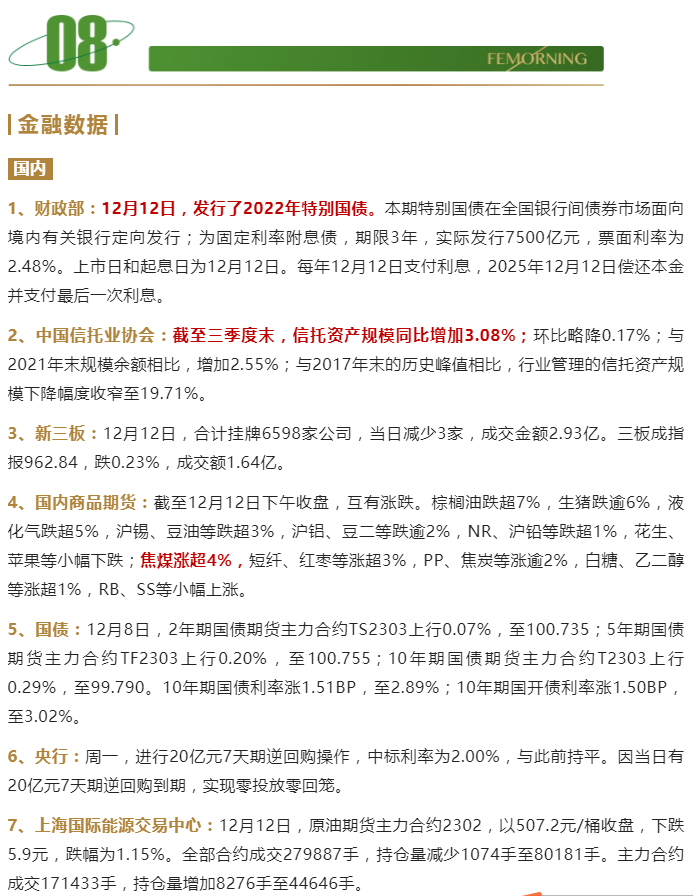 08

FEMORNING

| 金融数据 |

国内

1、财政部：12月12日，发行了2022年特别国债。本期特别国债在全国银行间债券市场面向境内有关银行定向发行；为固定利率附息债，期限3年，实际发行7500亿元，票面利率为2.48%。上市日和起息日为12月12日。每年12月12日支付利息，2025年12月12日偿还本金并支付最后一次利息。

2、中国信托业协会：截至三季度末，信托资产规模同比增加3.08%；环比略降0.17%；与2021年末规模余额相比，增加2.55%；与2017年末的历史峰值相比，行业管理的信托资产规模下降幅度收窄至19.71%。

3、新三板：12月12日，合计挂牌6598家公司，当日减少3家，成交金额2.93亿。三板成指报962.84，跌0.23%，成交额1.64亿。

4、国内商品期货：截至12月12日下午收盘，互有涨跌。棕榈油跌超7%，生猪跌逾6%，液化气跌超5%，沪锡、豆油等跌超3%，沪铝、豆二等跌逾2%，NR、沪铅等跌超1%，花生、苹果等小幅下跌；焦煤涨超4%，短纤、红枣等涨超3%，PP、焦炭等涨逾2%，白糖、乙二醇等涨超1%，RB、SS等小幅上涨。

5、国债：12月8日，2年期国债期货主力合约TS2303上行0.07%，至100.735；5年期国债期货主力合约TF2303上行0.20%，至100.755；10年期国债期货主力合约T2303上行0.29%，至99.790。10年期国债利率涨1.51BP，至2.89%；10年期国开债利率涨1.50BP，至3.02%。

6、央行：周一，进行20亿元7天期逆回购操作，中标利率为2.00%，与此前持平。因当日有20亿元7天期逆回购到期，实现零投放零回笼。

7、上海国际能源交易中心：12月12日，原油期货主力合约2302，以507.2元/桶收盘，下跌5.9元，跌幅为1.15%。全部合约成交279887手，持仓量减少1074手至80181手。主力合约成交171433手，持仓量增加8276手至44646手。